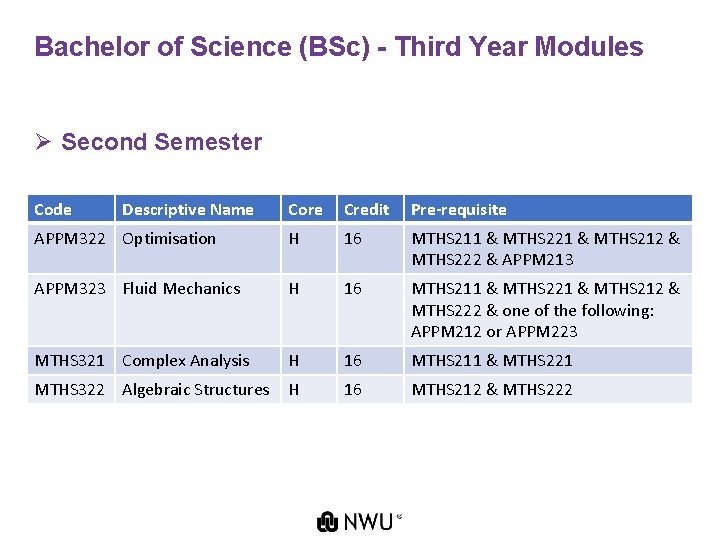 Bachelor of Science (BSc) - Third Year Modules

➢ Second Semester

| Code | Descriptive Name | Core | Credit | Pre-requisite |
|---|---|---|---|---|
| APPM322 | Optimisation | H | 16 | MTHS211 & MTHS221 & MTHS212 & MTHS222 & APPM213 |
| APPM323 | Fluid Mechanics | H | 16 | MTHS211 & MTHS221 & MTHS212 & MTHS222 & one of the following: APPM212 or APPM223 |
| MTHS321 | Complex Analysis | H | 16 | MTHS211 & MTHS221 |
| MTHS322 | Algebraic Structures | H | 16 | MTHS212 & MTHS222 |

NWU